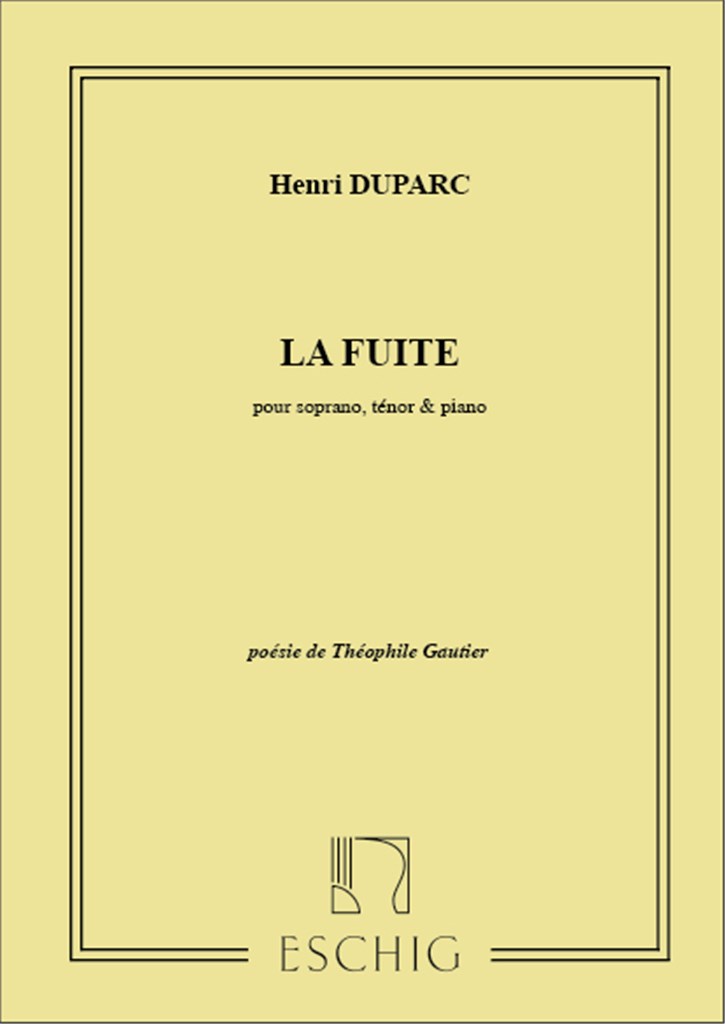 Henri DUPARC

LA FUITE

pour soprano, ténor & piano

poésie de Théophile Gautier

ESCHIG